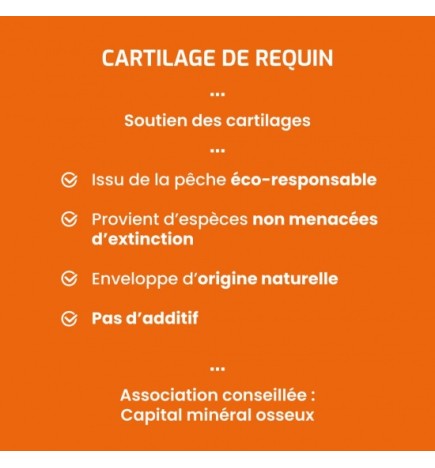 CARTILAGE DE REQUIN

...

Soutien des cartilages

...

Issu de la pêche éco-responsable

Provient d'espèces non menacées d'extinction

Enveloppe d'origine naturelle

Pas d'additif

...

Association conseillée :
Capital minéral osseux